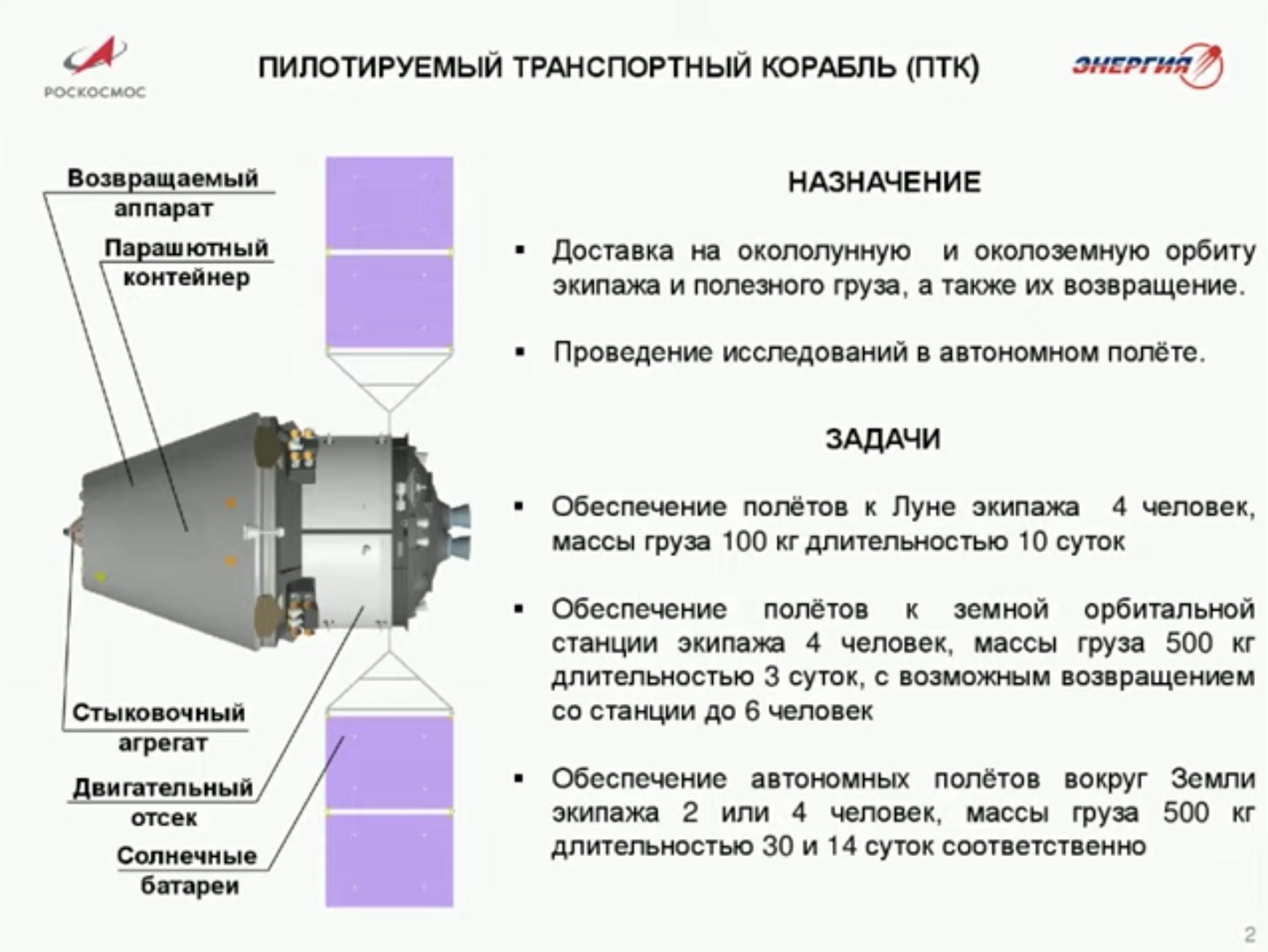 РОСКОСМОС

ПИЛОТИРУЕМЫЙ ТРАНСПОРТНЫЙ КОРАБЛЬ (ПТК)

ЭНЕРГИЯ

Возвращаемый аппарат

Парашютный контейнер

Стыковочный агрегат

Двигательный отсек

Солнечные батареи

НАЗНАЧЕНИЕ

▪ Доставка на окололунную и околоземную орбиту экипажа и полезного груза, а также их возвращение.

▪ Проведение исследований в автономном полёте.

ЗАДАЧИ

▪ Обеспечение полётов к Луне экипажа 4 человек, массы груза 100 кг длительностью 10 суток

▪ Обеспечение полётов к земной орбитальной станции экипажа 4 человек, массы груза 500 кг длительностью 3 суток, с возможным возвращением со станции до 6 человек

▪ Обеспечение автономных полётов вокруг Земли экипажа 2 или 4 человек, массы груза 500 кг длительностью 30 и 14 суток соответственно

2